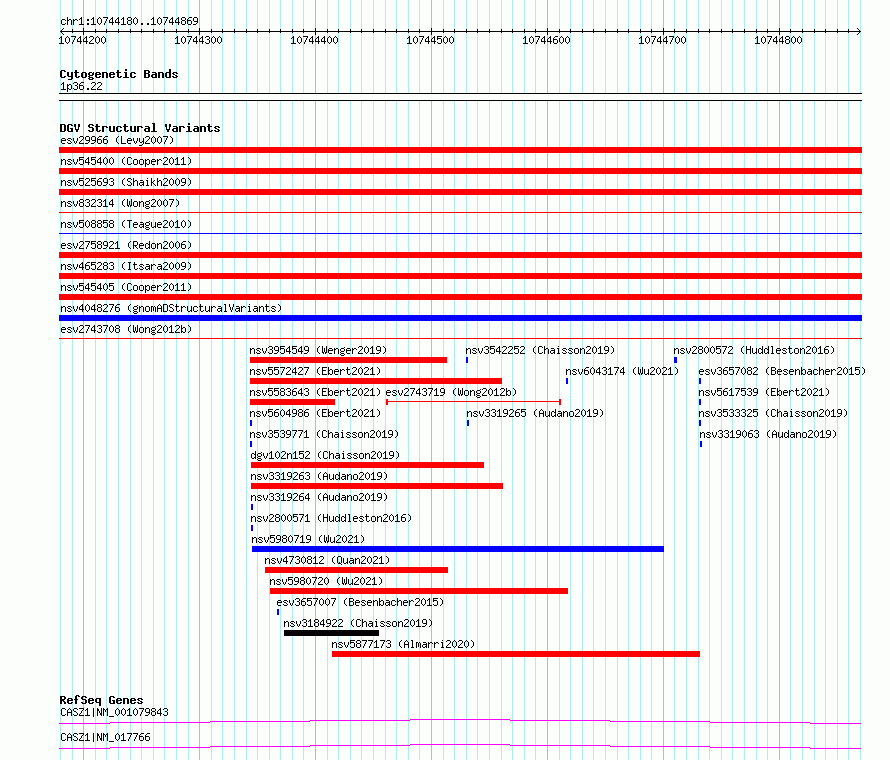 chr1:10744180..10744869
10744200 10744300 10744400 10744500 10744600 10744700 10744800

Cytogenetic Bands
1p36.22

DGV Structural Variants
esv29966 (Levy2007)
nsv545400 (Cooper2011)
nsv525693 (Shaikh2009)
nsv832314 (Wong2007)
nsv508858 (Teague2010)
esv2758921 (Redon2006)
nsv465283 (Itsara2009)
nsv545405 (Cooper2011)
nsv4048276 (gnomADStructuralVariants)
esv2743708 (Wong2012b)
nsv3954549 (Wenger2019)
nsv3542252 (Chaisson2019)
nsv2800572 (Huddleston2016)
nsv5572427 (Ebert2021)
nsv6043174 (Wu2021)
esv3657082 (Besenbacher2015)
nsv5583643 (Ebert2021)
esv2743719 (Wong2012b)
nsv5617539 (Ebert2021)
nsv5604986 (Ebert2021)
nsv3319265 (Audano2019)
nsv3533325 (Chaisson2019)
nsv3539771 (Chaisson2019)
nsv3319063 (Audano2019)
dgv102n152 (Chaisson2019)
nsv3319263 (Audano2019)
nsv3319264 (Audano2019)
nsv2800571 (Huddleston2016)
nsv5980719 (Wu2021)
nsv4730812 (Quan2021)
nsv5980720 (Wu2021)
esv3657007 (Besenbacher2015)
nsv3184922 (Chaisson2019)
nsv5877173 (Almarri2020)

RefSeq Genes
CASZ1|NM_001079843
CASZ1|NM_017766